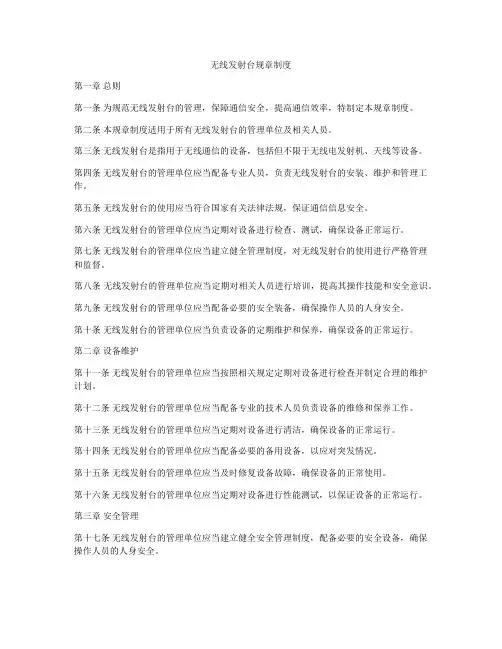 无线发射台规章制度

第一章 总则

第一条 为规范无线发射台的管理，保障通信安全，提高通信效率，特制定本规章制度。

第二条 本规章制度适用于所有无线发射台的管理单位及相关人员。

第三条 无线发射台是指用于无线通信的设备，包括但不限于无线电发射机、天线等设备。

第四条 无线发射台的管理单位应当配备专业人员，负责无线发射台的安装、维护和管理工作。

第五条 无线发射台的使用应当符合国家有关法律法规，保证通信信息安全。

第六条 无线发射台的管理单位应当定期对设备进行检查、测试，确保设备正常运行。

第七条 无线发射台的管理单位应当建立健全管理制度，对无线发射台的使用进行严格管理和监督。

第八条 无线发射台的管理单位应当定期对相关人员进行培训，提高其操作技能和安全意识。

第九条 无线发射台的管理单位应当配备必要的安全装备，确保操作人员的人身安全。

第十条 无线发射台的管理单位应当负责设备的定期维护和保养，确保设备的正常运行。

第二章 设备维护

第十一条 无线发射台的管理单位应当按照相关规定定期对设备进行检查并制定合理的维护计划。

第十二条 无线发射台的管理单位应当配备专业的技术人员负责设备的维修和保养工作。

第十三条 无线发射台的管理单位应当定期对设备进行清洁，确保设备的正常运行。

第十四条 无线发射台的管理单位应当配备必要的备用设备，以应对突发情况。

第十五条 无线发射台的管理单位应当及时修复设备故障，确保设备的正常使用。

第十六条 无线发射台的管理单位应当定期对设备进行性能测试，以保证设备的正常运行。

第三章 安全管理

第十七条 无线发射台的管理单位应当建立健全安全管理制度，配备必要的安全设备，确保操作人员的人身安全。